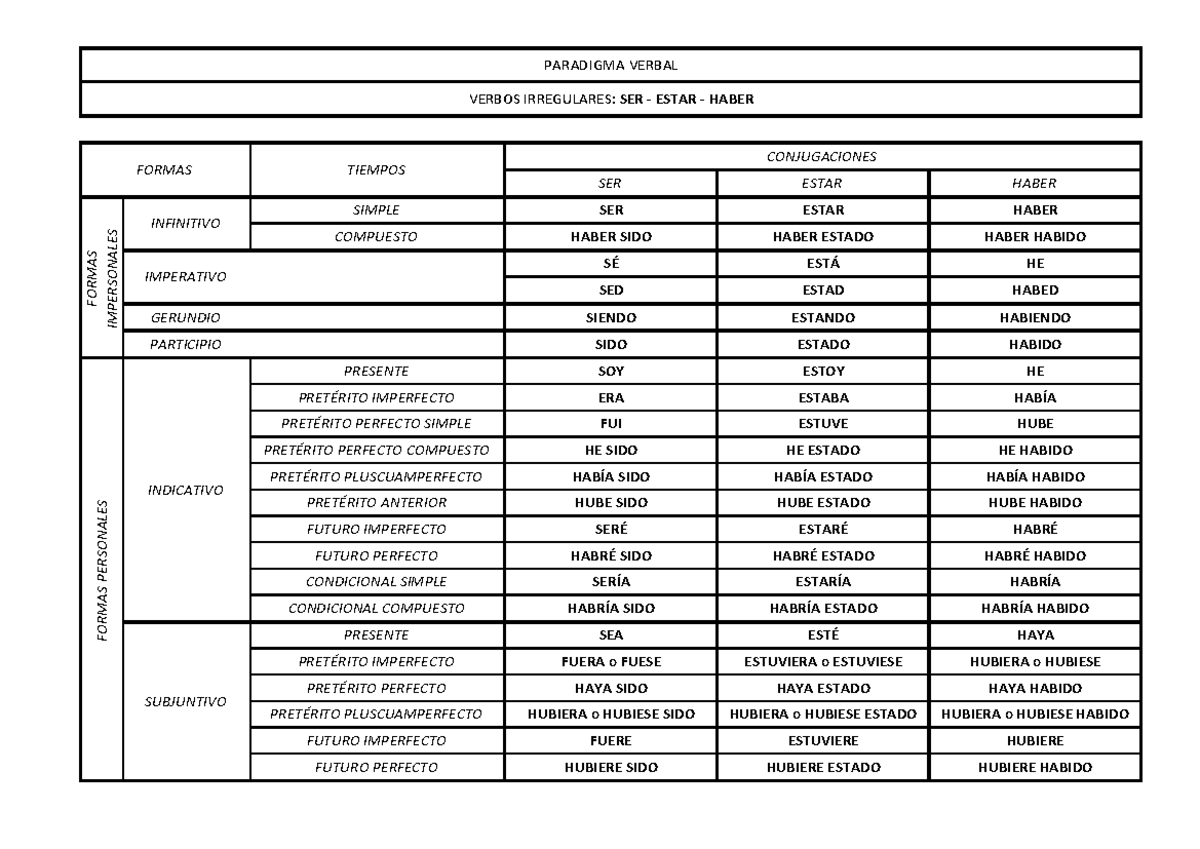 PARADIGMA VERBAL

VERBOS IRREGULARES: SER - ESTAR - HABER

| FORMAS | | TIEMPOS | CONJUGACIONES | | |
|---|---|---|---|---|---|
| | | | SER | ESTAR | HABER |
| FORMAS IMPERSONALES | INFINITIVO | SIMPLE | SER | ESTAR | HABER |
| | | COMPUESTO | HABER SIDO | HABER ESTADO | HABER HABIDO |
| | IMPERATIVO | | SÉ | ESTÁ | HE |
| | | | SED | ESTAD | HABED |
| | GERUNDIO | | SIENDO | ESTANDO | HABIENDO |
| | PARTICIPIO | | SIDO | ESTADO | HABIDO |
| FORMAS PERSONALES | INDICATIVO | PRESENTE | SOY | ESTOY | HE |
| | | PRETÉRITO IMPERFECTO | ERA | ESTABA | HABÍA |
| | | PRETÉRITO PERFECTO SIMPLE | FUI | ESTUVE | HUBE |
| | | PRETÉRITO PERFECTO COMPUESTO | HE SIDO | HE ESTADO | HE HABIDO |
| | | PRETÉRITO PLUSCUAMPERFECTO | HABÍA SIDO | HABÍA ESTADO | HABÍA HABIDO |
| | | PRETÉRITO ANTERIOR | HUBE SIDO | HUBE ESTADO | HUBE HABIDO |
| | | FUTURO IMPERFECTO | SERÉ | ESTARÉ | HABRÉ |
| | | FUTURO PERFECTO | HABRÉ SIDO | HABRÉ ESTADO | HABRÉ HABIDO |
| | | CONDICIONAL SIMPLE | SERÍA | ESTARÍA | HABRÍA |
| | | CONDICIONAL COMPUESTO | HABRÍA SIDO | HABRÍA ESTADO | HABRÍA HABIDO |
| | SUBJUNTIVO | PRESENTE | SEA | ESTÉ | HAYA |
| | | PRETÉRITO IMPERFECTO | FUERA o FUESE | ESTUVIERA o ESTUVIESE | HUBIERA o HUBIESE |
| | | PRETÉRITO PERFECTO | HAYA SIDO | HAYA ESTADO | HAYA HABIDO |
| | | PRETÉRITO PLUSCUAMPERFECTO | HUBIERA o HUBIESE SIDO | HUBIERA o HUBIESE ESTADO | HUBIERA o HUBIESE HABIDO |
| | | FUTURO IMPERFECTO | FUERE | ESTUVIERE | HUBIERE |
| | | FUTURO PERFECTO | HUBIERE SIDO | HUBIERE ESTADO | HUBIERE HABIDO |